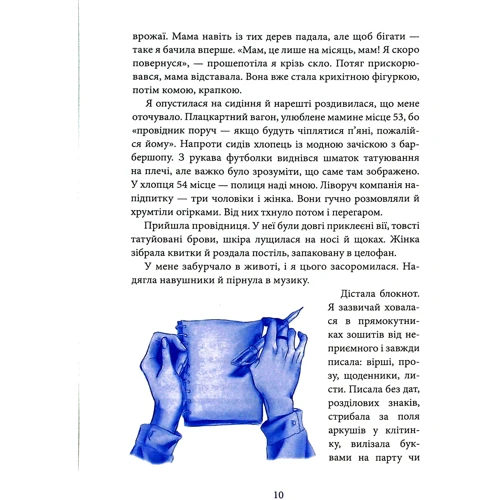 врожаї. Мама навіть із тих дерев падала, але щоб бігати — таке я бачила вперше. «Мам, це лише на місяць, мам! Я скоро повернуся», — прошепотіла я крізь скло. Потяг прискорювався, мама відставала. Вона вже стала крихітною фігуркою, потім комою, крапкою.

Я опустилася на сидіння й нарешті роздивилася, що мене оточувало. Плацкартний вагон, улюблене мамине місце 53, бо «провідник поруч — якщо будуть чіплятися п'яні, пожалійся йому». Напроти сидів хлопець із модною зачіскою з барбершопу. З рукава футболки виднівся шматок татуювання на плечі, але важко було зрозуміти, що саме там зображено. У хлопця 54 місце — полиця наді мною. Ліворуч компанія напідпитку — три чоловіки і жінка. Вони гучно розмовляли й хрумтіли огірками. Від них тхнуло потом і перегаром.

Прийшла провідниця. У неї були довгі приклеєні вії, товсті татуйовані брови, шкіра лущилася на носі й щоках. Жінка зібрала квитки й роздала постіль, запаковану в целофан.

У мене забурчало в животі, і я цього засоромилася. Надягла навушники й пірнула в музику.

Дістала блокнот. Я зазвичай ховалася в прямокутниках зошитів від неприємного і завжди писала: вірші, прозу, щоденники, листи. Писала без дат, розділових знаків, стрибала за поля аркушів у клітинку, вилізала буквами на парту чи

10